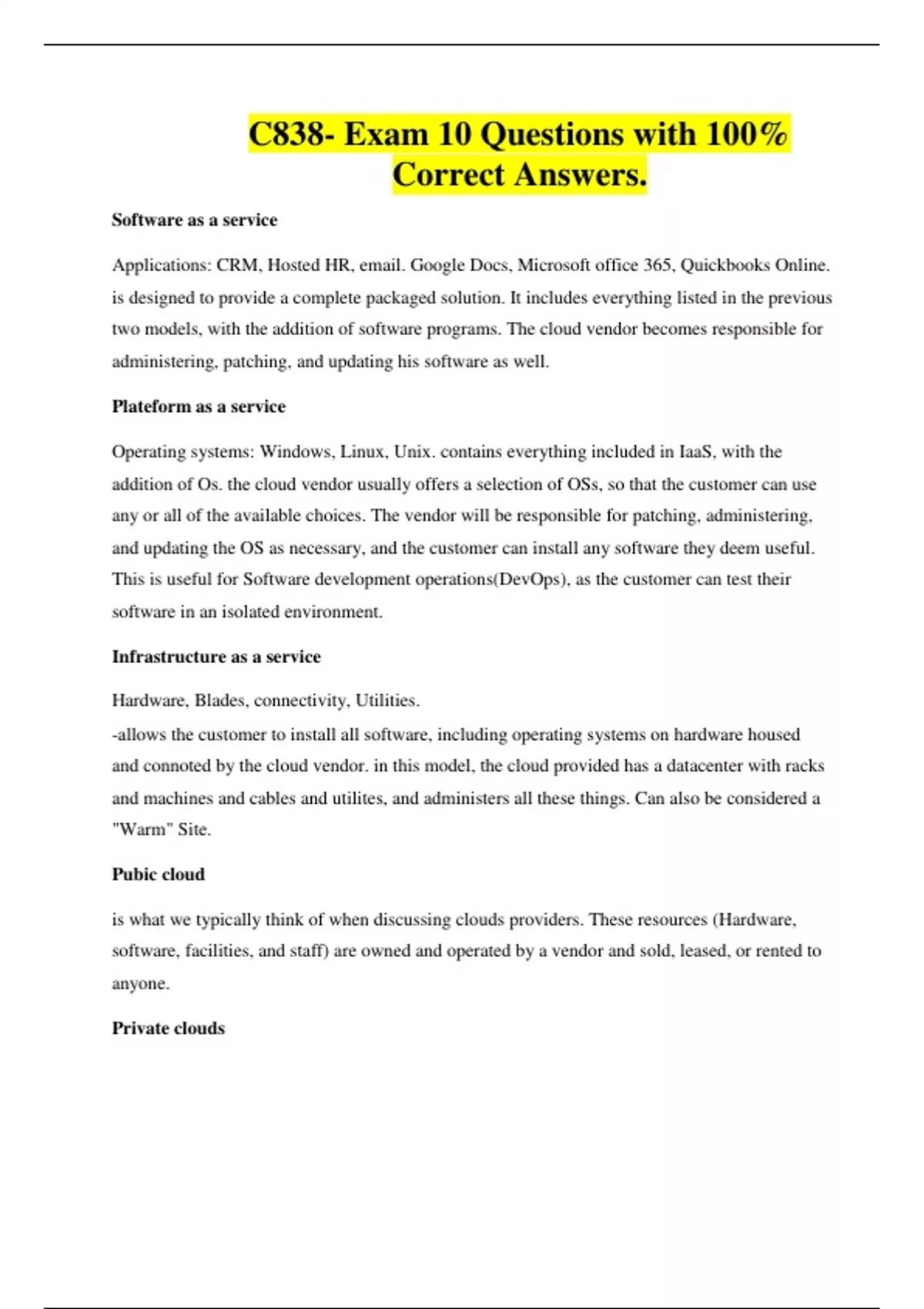 C838- Exam 10 Questions with 100% Correct Answers.

Software as a service

Applications: CRM, Hosted HR, email. Google Docs, Microsoft office 365, Quickbooks Online. is designed to provide a complete packaged solution. It includes everything listed in the previous two models, with the addition of software programs. The cloud vendor becomes responsible for administering, patching, and updating his software as well.

Plateform as a service

Operating systems: Windows, Linux, Unix. contains everything included in IaaS, with the addition of Os. the cloud vendor usually offers a selection of OSs, so that the customer can use any or all of the available choices. The vendor will be responsible for patching, administering, and updating the OS as necessary, and the customer can install any software they deem useful. This is useful for Software development operations(DevOps), as the customer can test their software in an isolated environment.

Infrastructure as a service

Hardware, Blades, connectivity, Utilities.
-allows the customer to install all software, including operating systems on hardware housed and connoted by the cloud vendor. in this model, the cloud provided has a datacenter with racks and machines and cables and utilites, and administers all these things. Can also be considered a "Warm" Site.

Pubic cloud

is what we typically think of when discussing clouds providers. These resources (Hardware, software, facilities, and staff) are owned and operated by a vendor and sold, leased, or rented to anyone.

Private clouds